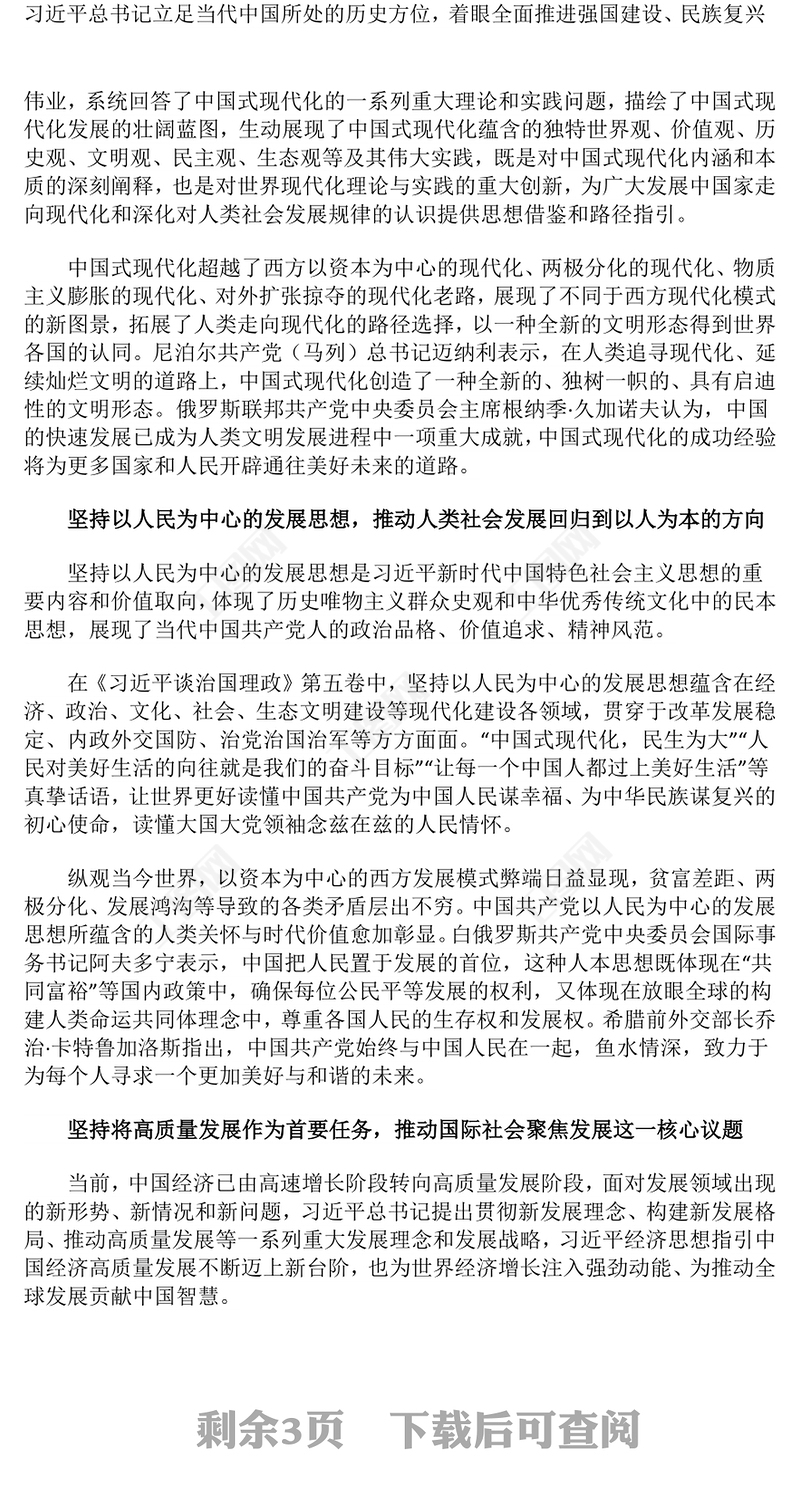 习近平总书记立足当代中国所处的历史方位，着眼全面推进强国建设、民族复兴

伟业，系统回答了中国式现代化的一系列重大理论和实践问题，描绘了中国式现代化发展的壮阔蓝图，生动展现了中国式现代化蕴含的独特世界观、价值观、历史观、文明观、民主观、生态观等及其伟大实践，既是对中国式现代化内涵和本质的深刻阐释，也是对世界现代化理论与实践的重大创新，为广大发展中国家走向现代化和深化对人类社会发展规律的认识提供思想借鉴和路径指引。

中国式现代化超越了西方以资本为中心的现代化、两极分化的现代化、物质主义膨胀的现代化、对外扩张掠夺的现代化老路，展现了不同于西方现代化模式的新图景，拓展了人类走向现代化的路径选择，以一种全新的文明形态得到世界各国的认同。尼泊尔共产党（马列）总书记迈纳利表示，在人类追寻现代化、延续灿烂文明的道路上，中国式现代化创造了一种全新的、独树一帜的、具有启迪性的文明形态。俄罗斯联邦共产党中央委员会主席根纳季·久加诺夫认为，中国的快速发展已成为人类文明发展进程中一项重大成就，中国式现代化的成功经验将为更多国家和人民开辟通往美好未来的道路。

坚持以人民为中心的发展思想，推动人类社会发展回归到以人为本的方向

坚持以人民为中心的发展思想是习近平新时代中国特色社会主义思想的重要内容和价值取向，体现了历史唯物主义群众史观和中华优秀传统文化中的民本思想，展现了当代中国共产党人的政治品格、价值追求、精神风范。

在《习近平谈治国理政》第五卷中，坚持以人民为中心的发展思想蕴含在经济、政治、文化、社会、生态文明建设等现代化建设各领域，贯穿于改革发展稳定、内政外交国防、治党治国治军等方方面面。“中国式现代化，民生为大”“人民对美好生活的向往就是我们的奋斗目标”“让每一个中国人都过上美好生活”等真挚话语，让世界更好读懂中国共产党为中国人民谋幸福、为中华民族谋复兴的初心使命，读懂大国大党领袖念兹在兹的人民情怀。

纵观当今世界，以资本为中心的西方发展模式弊端日益显现，贫富差距、两极分化、发展鸿沟等导致的各类矛盾层出不穷。中国共产党以人民为中心的发展思想所蕴含的人类关怀与时代价值愈加彰显。白俄罗斯共产党中央委员会国际事务书记阿夫多宁表示，中国把人民置于发展的首位，这种人本思想既体现在“共同富裕”等国内政策中，确保每位公民平等发展的权利，又体现在放眼全球的构建人类命运共同体理念中，尊重各国人民的生存权和发展权。希腊前外交部长乔治·卡特鲁加洛斯指出，中国共产党始终与中国人民在一起，鱼水情深，致力于为每个人寻求一个更加美好与和谐的未来。

坚持将高质量发展作为首要任务，推动国际社会聚焦发展这一核心议题

当前，中国经济已由高速增长阶段转向高质量发展阶段，面对发展领域出现的新形势、新情况和新问题，习近平总书记提出贯彻新发展理念、构建新发展格局、推动高质量发展等一系列重大发展理念和发展战略，习近平经济思想指引中国经济高质量发展不断迈上新台阶，也为世界经济增长注入强劲动能、为推动全球发展贡献中国智慧。

剩余3页 下载后可查阅